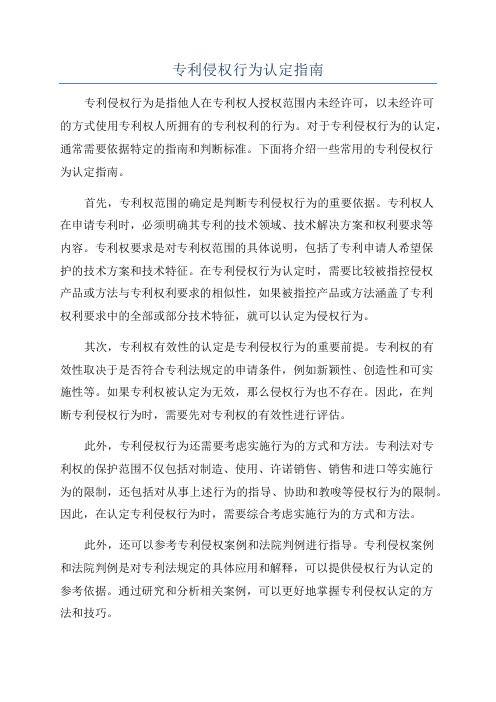 专利侵权行为认定指南

专利侵权行为是指他人在专利权人授权范围内未经许可，以未经许可的方式使用专利权人所拥有的专利权利的行为。对于专利侵权行为的认定，通常需要依据特定的指南和判断标准。下面将介绍一些常用的专利侵权行为认定指南。

首先，专利权范围的确定是判断专利侵权行为的重要依据。专利权人在申请专利时，必须明确其专利的技术领域、技术解决方案和权利要求等内容。专利权要求是对专利权范围的具体说明，包括了专利申请人希望保护的技术方案和技术特征。在专利侵权行为认定时，需要比较被指控侵权产品或方法与专利权利要求的相似性，如果被指控产品或方法涵盖了专利权利要求中的全部或部分技术特征，就可以认定为侵权行为。

其次，专利权有效性的认定是专利侵权行为的重要前提。专利权的有效性取决于是否符合专利法规定的申请条件，例如新颖性、创造性和可实施性等。如果专利权被认定为无效，那么侵权行为也不存在。因此，在判断专利侵权行为时，需要先对专利权的有效性进行评估。

此外，专利侵权行为还需要考虑实施行为的方式和方法。专利法对专利权的保护范围不仅包括对制造、使用、许诺销售、销售和进口等实施行为的限制，还包括对从事上述行为的指导、协助和教唆等侵权行为的限制。因此，在认定专利侵权行为时，需要综合考虑实施行为的方式和方法。

此外，还可以参考专利侵权案例和法院判例进行指导。专利侵权案例和法院判例是对专利法规定的具体应用和解释，可以提供侵权行为认定的参考依据。通过研究和分析相关案例，可以更好地掌握专利侵权认定的方法和技巧。